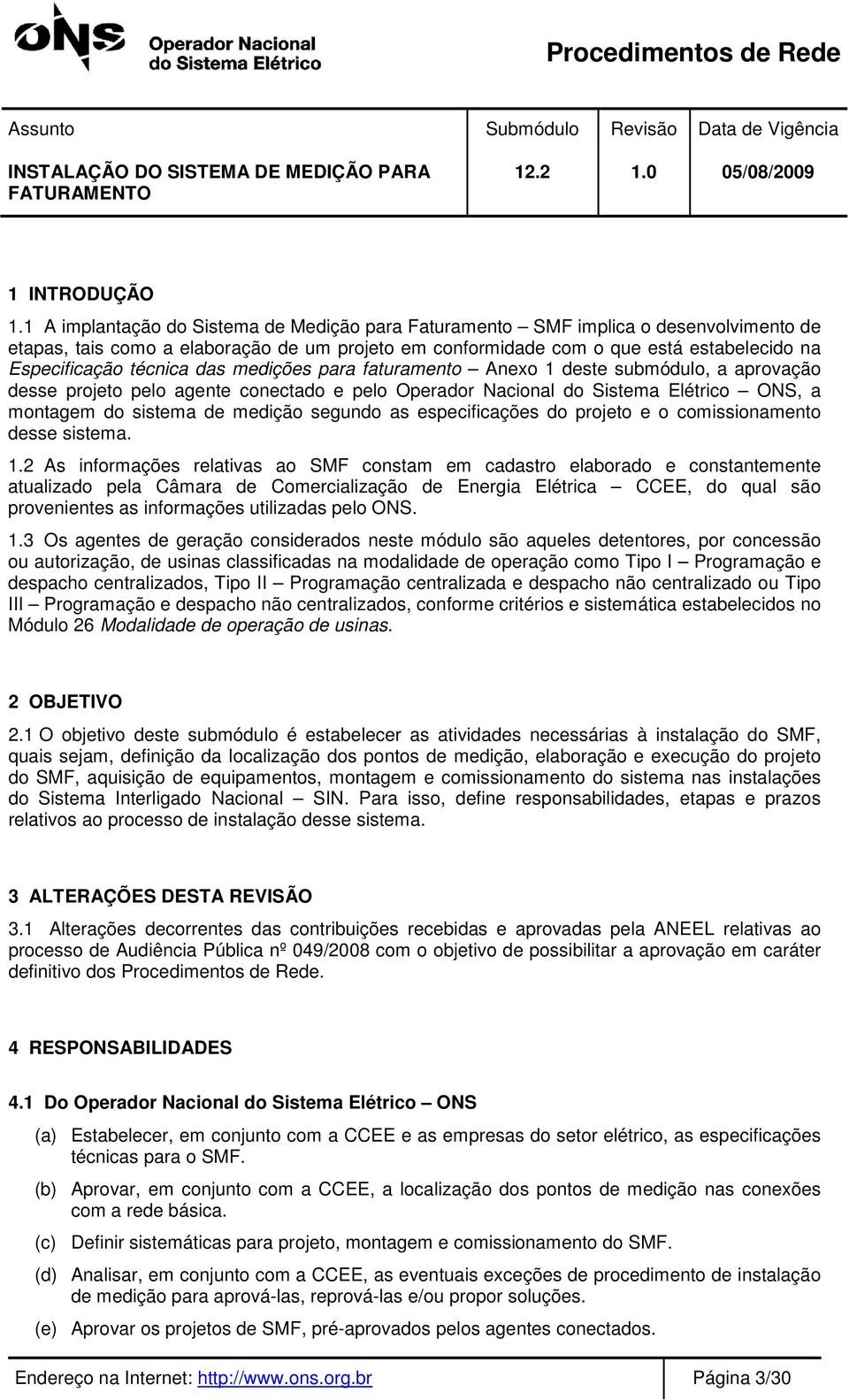 ONS Operador Nacional do Sistema Elétrico

Procedimentos de Rede

| Assunto | Submódulo | Revisão | Data de Vigência |
|---|---|---|---|
| INSTALAÇÃO DO SISTEMA DE MEDIÇÃO PARA FATURAMENTO | 12.2 | 1.0 | 05/08/2009 |

1 INTRODUÇÃO

1.1 A implantação do Sistema de Medição para Faturamento – SMF implica o desenvolvimento de etapas, tais como a elaboração de um projeto em conformidade com o que está estabelecido na Especificação técnica das medições para faturamento – Anexo 1 deste submódulo, a aprovação desse projeto pelo agente conectado e pelo Operador Nacional do Sistema Elétrico – ONS, a montagem do sistema de medição segundo as especificações do projeto e o comissionamento desse sistema.

1.2 As informações relativas ao SMF constam em cadastro elaborado e constantemente atualizado pela Câmara de Comercialização de Energia Elétrica – CCEE, do qual são provenientes as informações utilizadas pelo ONS.

1.3 Os agentes de geração considerados neste módulo são aqueles detentores, por concessão ou autorização, de usinas classificadas na modalidade de operação como Tipo I – Programação e despacho centralizados, Tipo II – Programação centralizada e despacho não centralizado ou Tipo III – Programação e despacho não centralizados, conforme critérios e sistemática estabelecidos no Módulo 26 Modalidade de operação de usinas.

2 OBJETIVO

2.1 O objetivo deste submódulo é estabelecer as atividades necessárias à instalação do SMF, quais sejam, definição da localização dos pontos de medição, elaboração e execução do projeto do SMF, aquisição de equipamentos, montagem e comissionamento do sistema nas instalações do Sistema Interligado Nacional – SIN. Para isso, define responsabilidades, etapas e prazos relativos ao processo de instalação desse sistema.

3 ALTERAÇÕES DESTA REVISÃO

3.1 Alterações decorrentes das contribuições recebidas e aprovadas pela ANEEL relativas ao processo de Audiência Pública nº 049/2008 com o objetivo de possibilitar a aprovação em caráter definitivo dos Procedimentos de Rede.

4 RESPONSABILIDADES

4.1 Do Operador Nacional do Sistema Elétrico – ONS

(a) Estabelecer, em conjunto com a CCEE e as empresas do setor elétrico, as especificações técnicas para o SMF.

(b) Aprovar, em conjunto com a CCEE, a localização dos pontos de medição nas conexões com a rede básica.

(c) Definir sistemáticas para projeto, montagem e comissionamento do SMF.

(d) Analisar, em conjunto com a CCEE, as eventuais exceções de procedimento de instalação de medição para aprová-las, reprová-las e/ou propor soluções.

(e) Aprovar os projetos de SMF, pré-aprovados pelos agentes conectados.

Endereço na Internet: http://www.ons.org.br Página 3/30